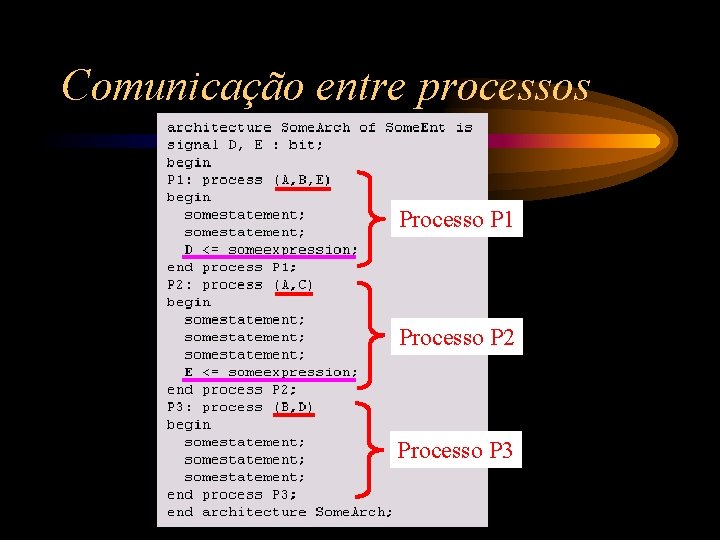 Comunicação entre processos

architecture SomeArch of SomeEnt is
signal D, E : bit;
begin
P1: process (A,B,E)
begin
somestatement;
somestatement;
D <= someexpression;
end process P1;
P2: process (A,C)
begin
somestatement;
somestatement;
somestatement;
E <= someexpression;
end process P2;
P3: process (B,D)
begin
somestatement;
somestatement;
somestatement;
end process P3;
end architecture SomeArch;

Processo P1

Processo P2

Processo P3